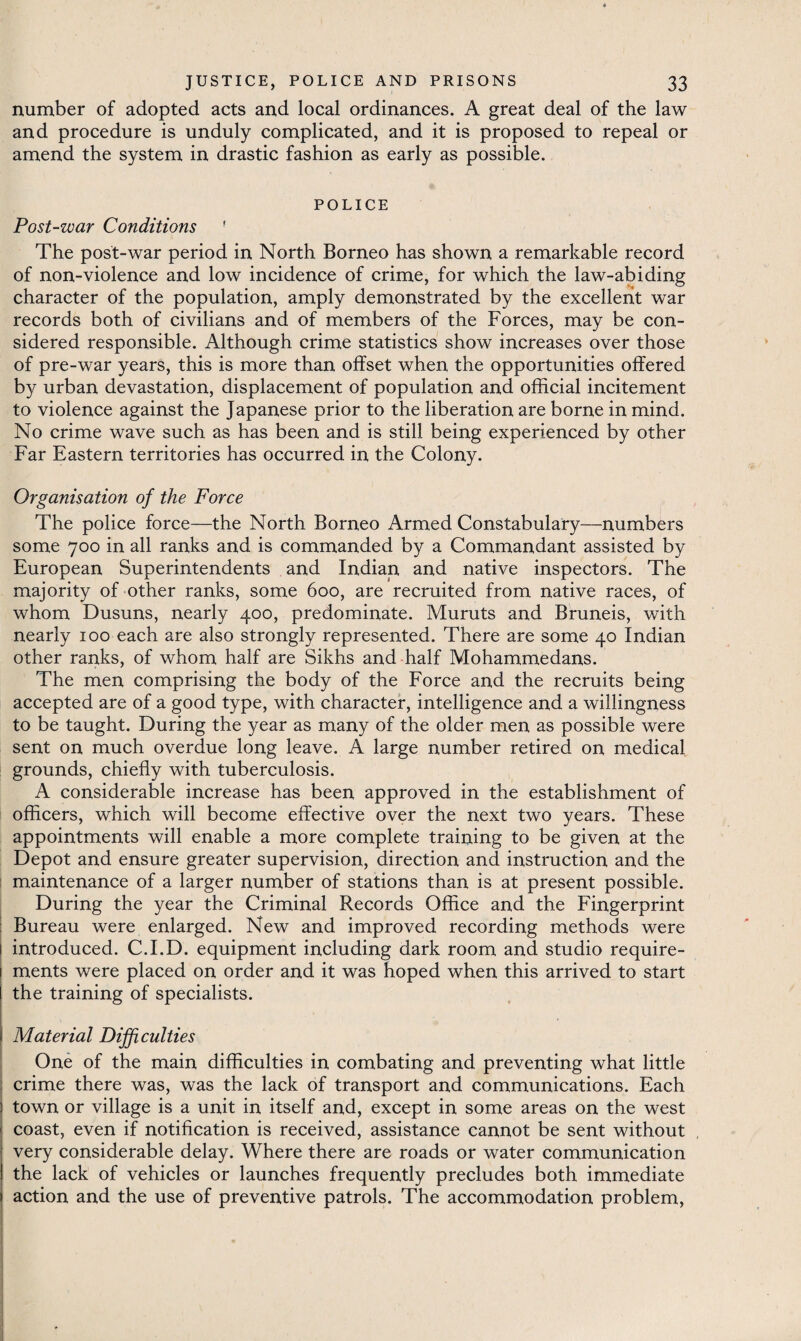 JUSTICE, POLICE AND PRISONS 33

number of adopted acts and local ordinances. A great deal of the law and procedure is unduly complicated, and it is proposed to repeal or amend the system in drastic fashion as early as possible.

POLICE

Post-war Conditions

The post-war period in North Borneo has shown a remarkable record of non-violence and low incidence of crime, for which the law-abiding character of the population, amply demonstrated by the excellent war records both of civilians and of members of the Forces, may be considered responsible. Although crime statistics show increases over those of pre-war years, this is more than offset when the opportunities offered by urban devastation, displacement of population and official incitement to violence against the Japanese prior to the liberation are borne in mind. No crime wave such as has been and is still being experienced by other Far Eastern territories has occurred in the Colony.

Organisation of the Force

The police force—the North Borneo Armed Constabulary—numbers some 700 in all ranks and is commanded by a Commandant assisted by European Superintendents and Indian and native inspectors. The majority of other ranks, some 600, are recruited from native races, of whom Dusuns, nearly 400, predominate. Muruts and Bruneis, with nearly 100 each are also strongly represented. There are some 40 Indian other ranks, of whom half are Sikhs and half Mohammedans.

The men comprising the body of the Force and the recruits being accepted are of a good type, with character, intelligence and a willingness to be taught. During the year as many of the older men as possible were sent on much overdue long leave. A large number retired on medical grounds, chiefly with tuberculosis.

A considerable increase has been approved in the establishment of officers, which will become effective over the next two years. These appointments will enable a more complete training to be given at the Depot and ensure greater supervision, direction and instruction and the maintenance of a larger number of stations than is at present possible.

During the year the Criminal Records Office and the Fingerprint Bureau were enlarged. New and improved recording methods were introduced. C.I.D. equipment including dark room and studio requirements were placed on order and it was hoped when this arrived to start the training of specialists.

Material Difficulties

One of the main difficulties in combating and preventing what little crime there was, was the lack of transport and communications. Each town or village is a unit in itself and, except in some areas on the west coast, even if notification is received, assistance cannot be sent without very considerable delay. Where there are roads or water communication the lack of vehicles or launches frequently precludes both immediate action and the use of preventive patrols. The accommodation problem,